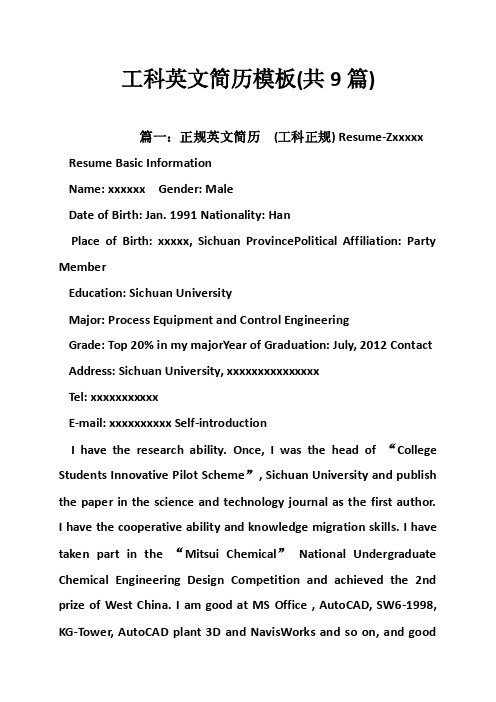 工科英文简历模板(共 9 篇)

篇一：正规英文简历 (工科正规) Resume-Zxxxxx

Resume Basic Information

Name: xxxxxx Gender: Male

Date of Birth: Jan. 1991 Nationality: Han

Place of Birth: xxxxx, Sichuan ProvincePolitical Affiliation: Party Member

Education: Sichuan University

Major: Process Equipment and Control Engineering

Grade: Top 20% in my majorYear of Graduation: July, 2012 Contact

Address: Sichuan University, xxxxxxxxxxxxxxx

Tel: xxxxxxxxxxx

E-mail: xxxxxxxxxx Self-introduction

I have the research ability. Once, I was the head of “College Students Innovative Pilot Scheme”, Sichuan University and publish the paper in the science and technology journal as the first author. I have the cooperative ability and knowledge migration skills. I have taken part in the “Mitsui Chemical” National Undergraduate Chemical Engineering Design Competition and achieved the 2nd prize of West China. I am good at MS Office , AutoCAD, SW6-1998, KG-Tower, AutoCAD plant 3D and NavisWorks and so on, and good